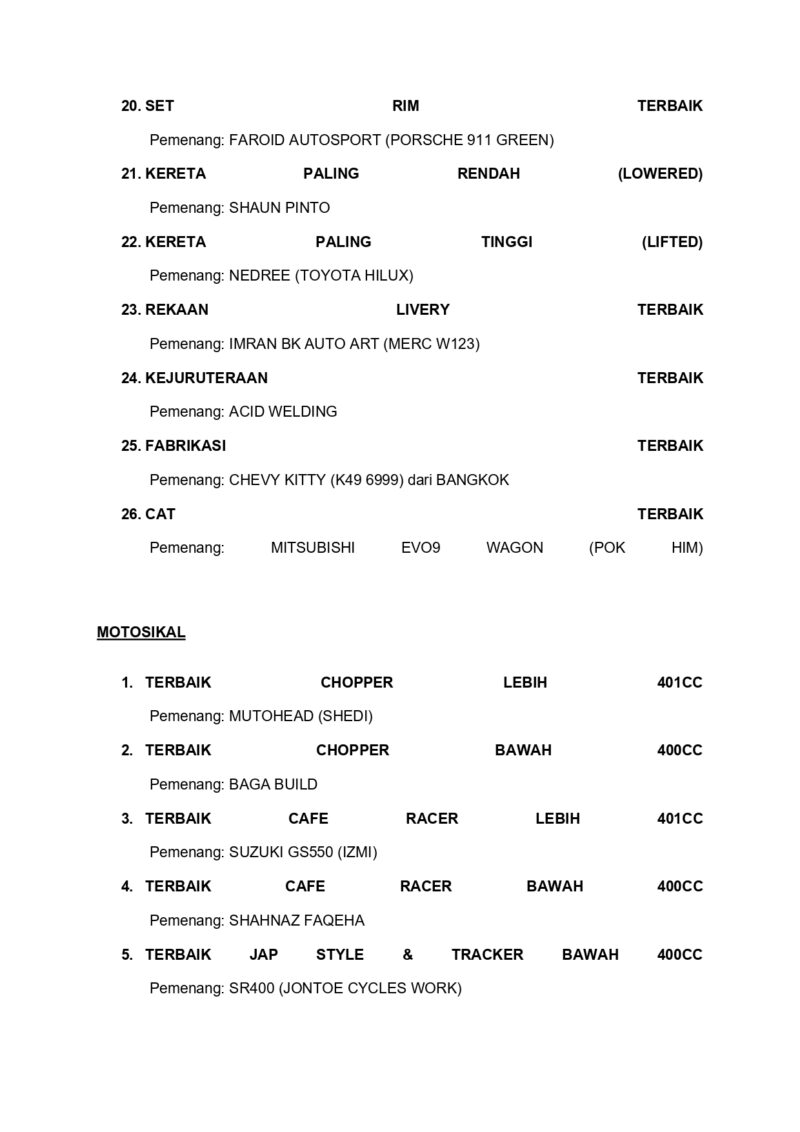 20. SET RIM TERBAIK

Pemenang: FAROID AUTOSPORT (PORSCHE 911 GREEN)

21. KERETA PALING RENDAH (LOWERED)

Pemenang: SHAUN PINTO

22. KERETA PALING TINGGI (LIFTED)

Pemenang: NEDREE (TOYOTA HILUX)

23. REKAAN LIVERY TERBAIK

Pemenang: IMRAN BK AUTO ART (MERC W123)

24. KEJURUTERAAN TERBAIK

Pemenang: ACID WELDING

25. FABRIKASI TERBAIK

Pemenang: CHEVY KITTY (K49 6999) dari BANGKOK

26. CAT TERBAIK

Pemenang: MITSUBISHI EVO9 WAGON (POK HIM)

MOTOSIKAL

1. TERBAIK CHOPPER LEBIH 401CC

Pemenang: MUTOHEAD (SHEDI)

2. TERBAIK CHOPPER BAWAH 400CC

Pemenang: BAGA BUILD

3. TERBAIK CAFE RACER LEBIH 401CC

Pemenang: SUZUKI GS550 (IZMI)

4. TERBAIK CAFE RACER BAWAH 400CC

Pemenang: SHAHNAZ FAQEHA

5. TERBAIK JAP STYLE & TRACKER BAWAH 400CC

Pemenang: SR400 (JONTOE CYCLES WORK)